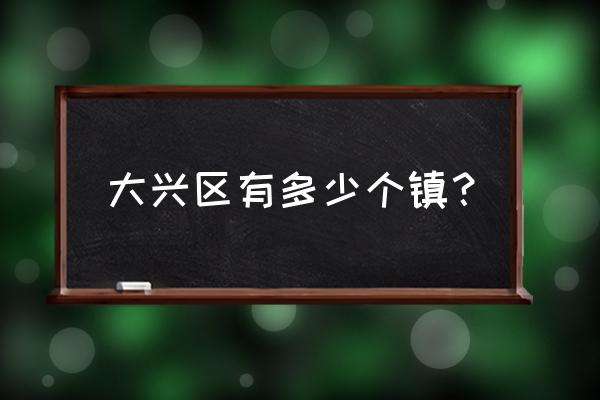 大兴区有多少个镇？